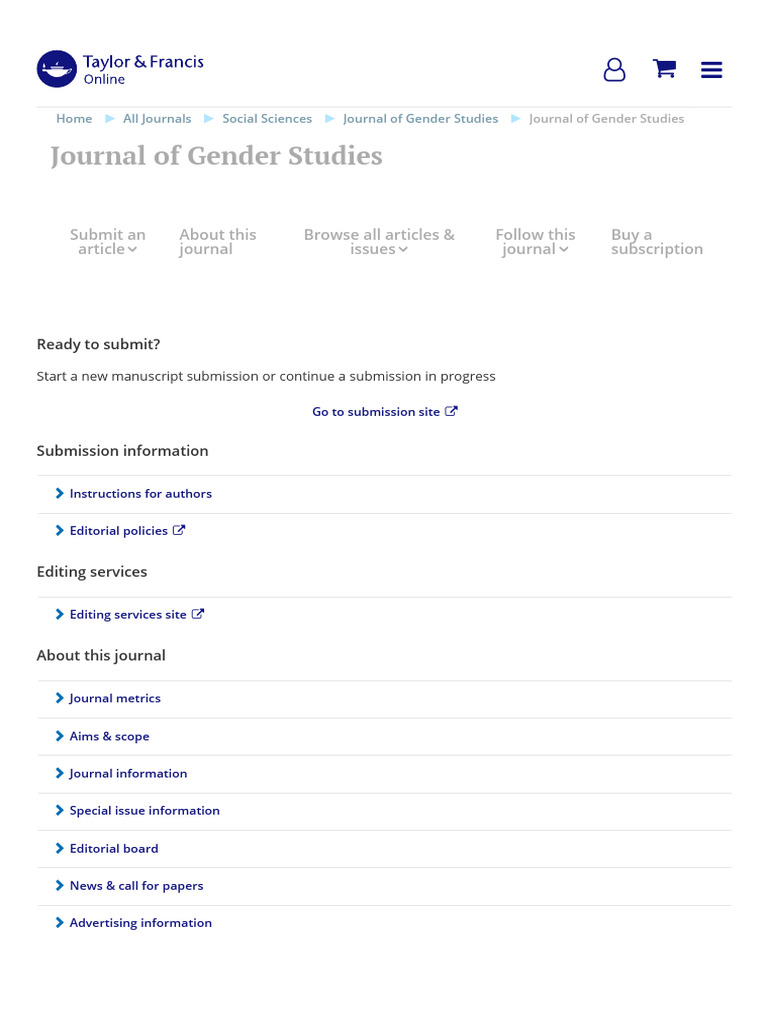 Taylor & Francis Online

Home ▶ All Journals ▶ Social Sciences ▶ Journal of Gender Studies ▶ Journal of Gender Studies

Journal of Gender Studies

Submit an article

About this journal

Browse all articles & issues

Follow this journal

Buy a subscription

Ready to submit?

Start a new manuscript submission or continue a submission in progress

Go to submission site

Submission information

Instructions for authors

Editorial policies

Editing services

Editing services site

About this journal

Journal metrics

Aims & scope

Journal information

Special issue information

Editorial board

News & call for papers

Advertising information